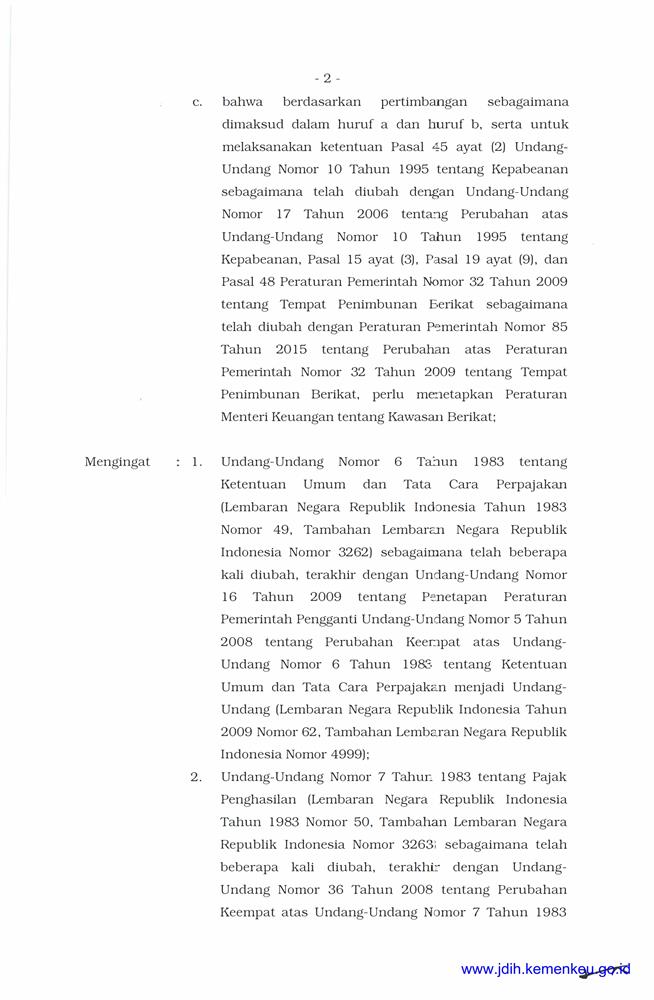 - 2 -

c. bahwa berdasarkan pertimbangan sebagaimana dimaksud dalam huruf a dan huruf b, serta untuk melaksanakan ketentuan Pasal 45 ayat (2) Undang-Undang Nomor 10 Tahun 1995 tentang Kepabeanan sebagaimana telah diubah dengan Undang-Undang Nomor 17 Tahun 2006 tentang Perubahan atas Undang-Undang Nomor 10 Tahun 1995 tentang Kepabeanan, Pasal 15 ayat (3), Pasal 19 ayat (9), dan Pasal 48 Peraturan Pemerintah Nomor 32 Tahun 2009 tentang Tempat Penimbunan Berikat sebagaimana telah diubah dengan Peraturan Pemerintah Nomor 85 Tahun 2015 tentang Perubahan atas Peraturan Pemerintah Nomor 32 Tahun 2009 tentang Tempat Penimbunan Berikat, perlu menetapkan Peraturan Menteri Keuangan tentang Kawasan Berikat;

Mengingat : 1. Undang-Undang Nomor 6 Tahun 1983 tentang Ketentuan Umum dan Tata Cara Perpajakan (Lembaran Negara Republik Indonesia Tahun 1983 Nomor 49, Tambahan Lembaran Negara Republik Indonesia Nomor 3262) sebagaimana telah beberapa kali diubah, terakhir dengan Undang-Undang Nomor 16 Tahun 2009 tentang Penetapan Peraturan Pemerintah Pengganti Undang-Undang Nomor 5 Tahun 2008 tentang Perubahan Keempat atas Undang-Undang Nomor 6 Tahun 1983 tentang Ketentuan Umum dan Tata Cara Perpajakan menjadi Undang-Undang (Lembaran Negara Republik Indonesia Tahun 2009 Nomor 62, Tambahan Lembaran Negara Republik Indonesia Nomor 4999);

2. Undang-Undang Nomor 7 Tahun 1983 tentang Pajak Penghasilan (Lembaran Negara Republik Indonesia Tahun 1983 Nomor 50, Tambahan Lembaran Negara Republik Indonesia Nomor 3263) sebagaimana telah beberapa kali diubah, terakhir dengan Undang-Undang Nomor 36 Tahun 2008 tentang Perubahan Keempat atas Undang-Undang Nomor 7 Tahun 1983

www.jdih.kemenkeu.go.id